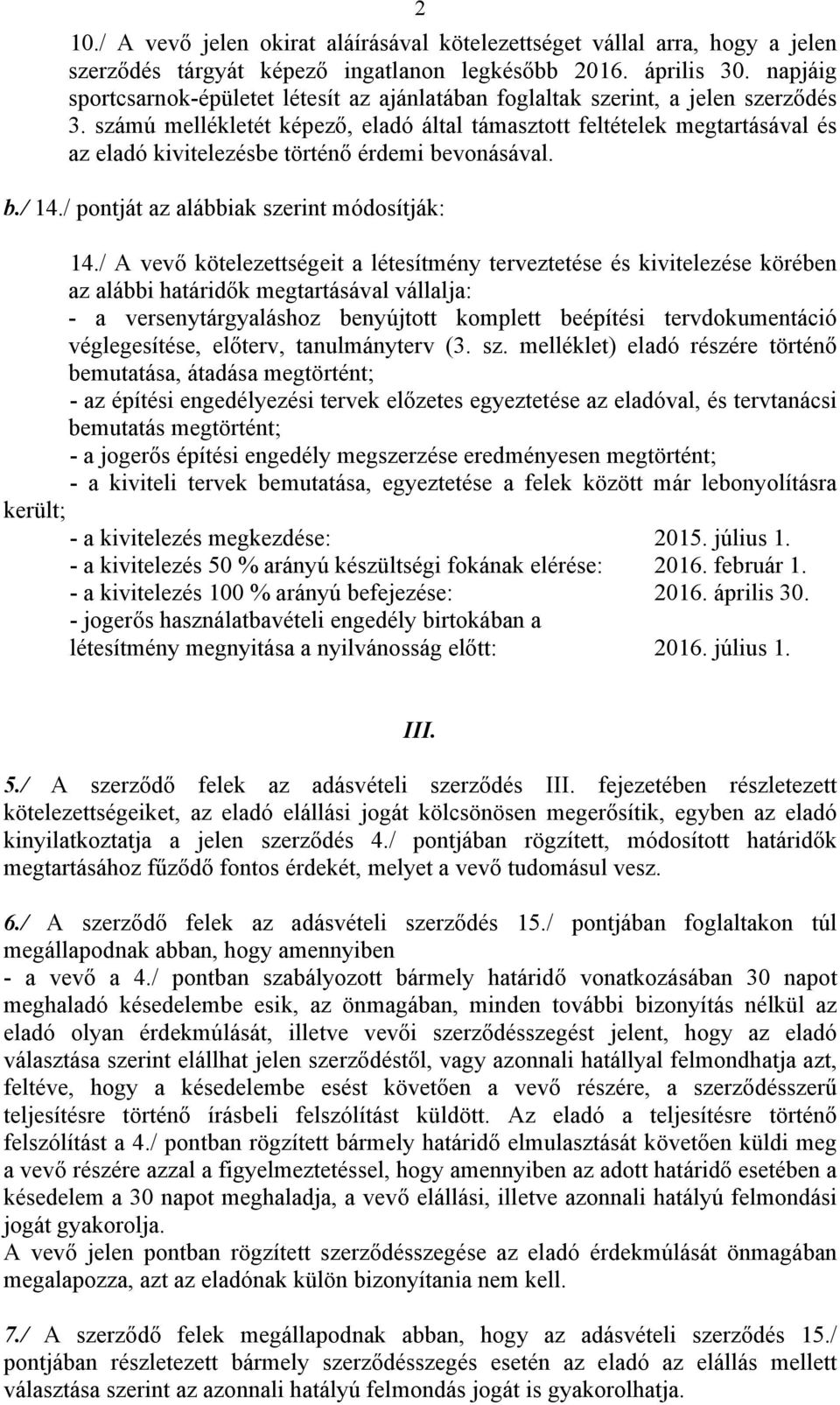 2

10./ A vevő jelen okirat aláírásával kötelezettséget vállal arra, hogy a jelen szerződés tárgyát képező ingatlanon legkésőbb 2016. április 30. napjáig sportcsarnok-épületet létesít az ajánlatában foglaltak szerint, a jelen szerződés 3. számú mellékletét képező, eladó által támasztott feltételek megtartásával és az eladó kivitelezésbe történő érdemi bevonásával.

b./ 14./ pontját az alábbiak szerint módosítják:

14./ A vevő kötelezettségeit a létesítmény terveztetése és kivitelezése körében az alábbi határidők megtartásával vállalja:
- a versenytárgyaláshoz benyújtott komplett beépítési tervdokumentáció véglegesítése, előterv, tanulmányterv (3. sz. melléklet) eladó részére történő bemutatása, átadása megtörtént;
- az építési engedélyezési tervek előzetes egyeztetése az eladóval, és tervtanácsi bemutatás megtörtént;
- a jogerős építési engedély megszerzése eredményesen megtörtént;
- a kiviteli tervek bemutatása, egyeztetése a felek között már lebonyolításra került;
- a kivitelezés megkezdése: 2015. július 1.
- a kivitelezés 50 % arányú készültségi fokának elérése: 2016. február 1.
- a kivitelezés 100 % arányú befejezése: 2016. április 30.
- jogerős használatbavételi engedély birtokában a létesítmény megnyitása a nyilvánosság előtt: 2016. július 1.

III.

5./ A szerződő felek az adásvételi szerződés III. fejezetében részletezett kötelezettségeiket, az eladó elállási jogát kölcsönösen megerősítik, egyben az eladó kinyilatkoztatja a jelen szerződés 4./ pontjában rögzített, módosított határidők megtartásához fűződő fontos érdekét, melyet a vevő tudomásul vesz.

6./ A szerződő felek az adásvételi szerződés 15./ pontjában foglaltakon túl megállapodnak abban, hogy amennyiben
- a vevő a 4./ pontban szabályozott bármely határidő vonatkozásában 30 napot meghaladó késedelembe esik, az önmagában, minden további bizonyítás nélkül az eladó olyan érdekmúlását, illetve vevői szerződésszegést jelent, hogy az eladó választása szerint elállhat jelen szerződéstől, vagy azonnali hatállyal felmondhatja azt, feltéve, hogy a késedelembe esést követően a vevő részére, a szerződésszerű teljesítésre történő írásbeli felszólítást küldött. Az eladó a teljesítésre történő felszólítást a 4./ pontban rögzített bármely határidő elmulasztását követően küldi meg a vevő részére azzal a figyelmeztetéssel, hogy amennyiben az adott határidő esetében a késedelem a 30 napot meghaladja, a vevő elállási, illetve azonnali hatályú felmondási jogát gyakorolja.
A vevő jelen pontban rögzített szerződésszegése az eladó érdekmúlását önmagában megalapozza, azt az eladónak külön bizonyítania nem kell.

7./ A szerződő felek megállapodnak abban, hogy az adásvételi szerződés 15./ pontjában részletezett bármely szerződésszegés esetén az eladó az elállás mellett választása szerint az azonnali hatályú felmondás jogát is gyakorolhatja.